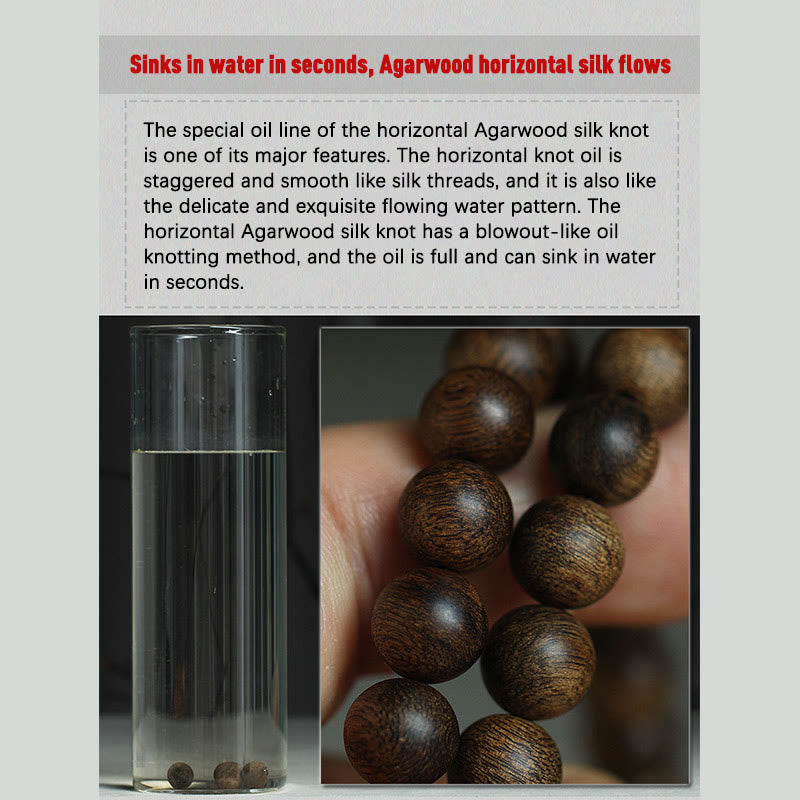 Sinks in water in seconds, Agarwood horizontal silk flows

The special oil line of the horizontal Agarwood silk knot is one of its major features. The horizontal knot oil is staggered and smooth like silk threads, and it is also like the delicate and exquisite flowing water pattern. The horizontal Agarwood silk knot has a blowout-like oil knotting method, and the oil is full and can sink in water in seconds.